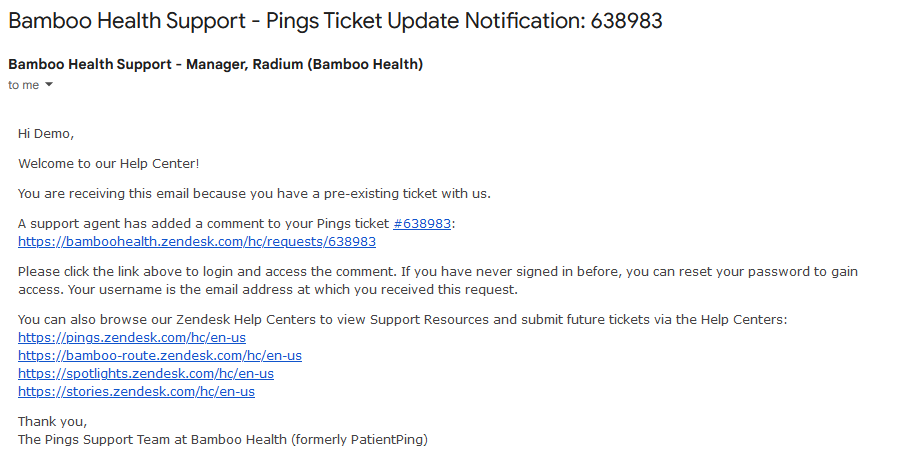 Bamboo Health Support - Pings Ticket Update Notification: 638983

Bamboo Health Support - Manager, Radium (Bamboo Health)
to me

Hi Demo,

Welcome to our Help Center!

You are receiving this email because you have a pre-existing ticket with us.

A support agent has added a comment to your Pings ticket #638983:
https://bamboohealth.zendesk.com/hc/requests/638983

Please click the link above to login and access the comment. If you have never signed in before, you can reset your password to gain access. Your username is the email address at which you received this request.

You can also browse our Zendesk Help Centers to view Support Resources and submit future tickets via the Help Centers:
https://pings.zendesk.com/hc/en-us
https://bamboo-route.zendesk.com/hc/en-us
https://spotlights.zendesk.com/hc/en-us
https://stories.zendesk.com/hc/en-us

Thank you,
The Pings Support Team at Bamboo Health (formerly PatientPing)